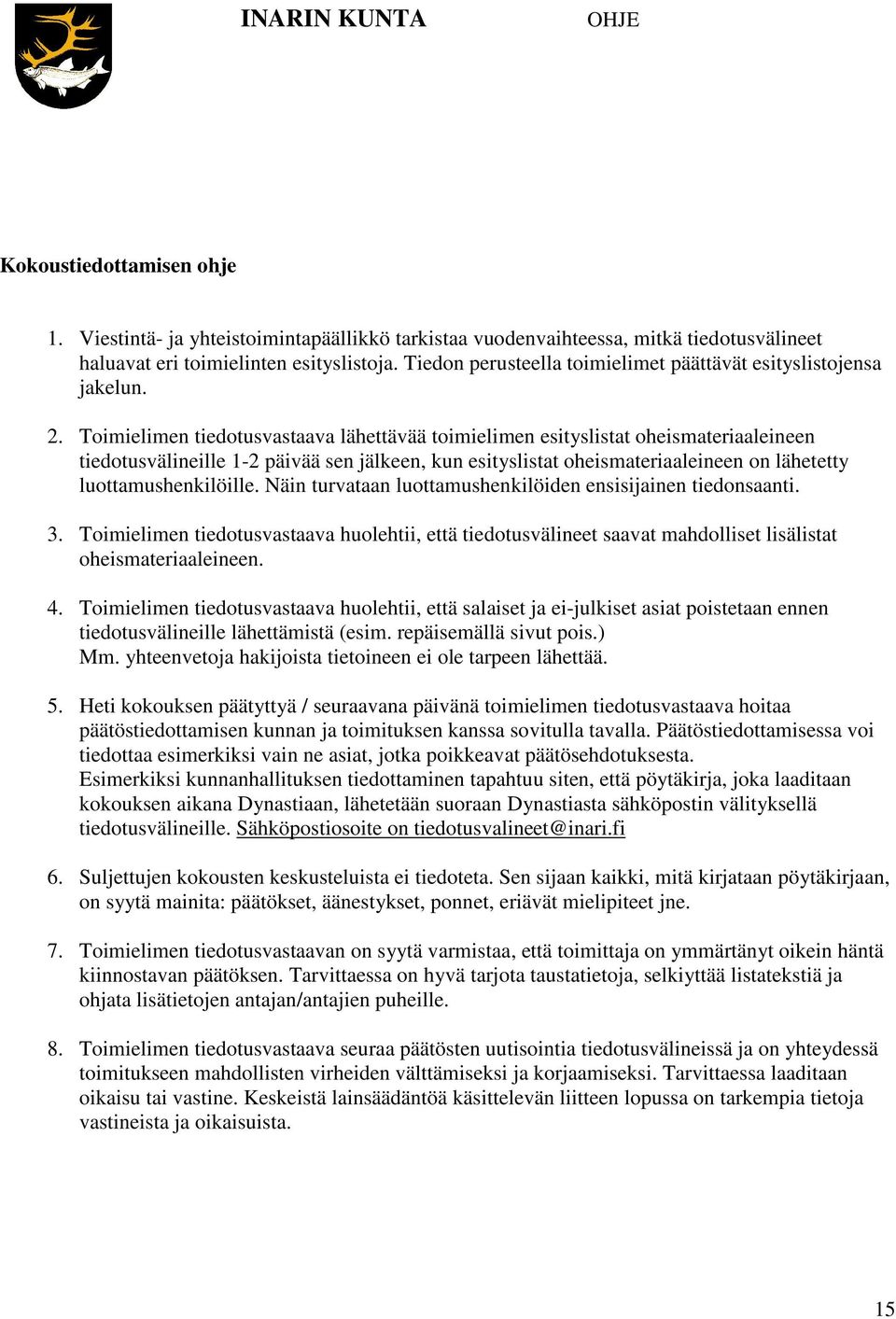 INARIN KUNTA OHJE

Kokoustiedottamisen ohje

1. Viestintä- ja yhteistoimintapäällikkö tarkistaa vuodenvaihteessa, mitkä tiedotusvälineet haluavat eri toimielinten esityslistoja. Tiedon perusteella toimielimet päättävät esityslistojensa jakelun.

2. Toimielimen tiedotusvastaava lähettävää toimielimen esityslistat oheismateriaaleineen tiedotusvälineille 1-2 päivää sen jälkeen, kun esityslistat oheismateriaaleineen on lähetetty luottamushenkilöille. Näin turvataan luottamushenkilöiden ensisijainen tiedonsaanti.

3. Toimielimen tiedotusvastaava huolehtii, että tiedotusvälineet saavat mahdolliset lisälistat oheismateriaaleineen.

4. Toimielimen tiedotusvastaava huolehtii, että salaiset ja ei-julkiset asiat poistetaan ennen tiedotusvälineille lähettämistä (esim. repäisemällä sivut pois.) Mm. yhteenvetoja hakijoista tietoineen ei ole tarpeen lähettää.

5. Heti kokouksen päätyttyä / seuraavana päivänä toimielimen tiedotusvastaava hoitaa päätöstiedottamisen kunnan ja toimituksen kanssa sovitulla tavalla. Päätöstiedottamisessa voi tiedottaa esimerkiksi vain ne asiat, jotka poikkeavat päätösehdotuksesta.
Esimerkiksi kunnanhallituksen tiedottaminen tapahtuu siten, että pöytäkirja, joka laaditaan kokouksen aikana Dynastiaan, lähetetään suoraan Dynastiasta sähköpostin välityksellä tiedotusvälineille. Sähköpostiosoite on tiedotusvalineet@inari.fi

6. Suljettujen kokousten keskusteluista ei tiedoteta. Sen sijaan kaikki, mitä kirjataan pöytäkirjaan, on syytä mainita: päätökset, äänestykset, ponnet, eriävät mielipiteet jne.

7. Toimielimen tiedotusvastaavan on syytä varmistaa, että toimittaja on ymmärtänyt oikein häntä kiinnostavan päätöksen. Tarvittaessa on hyvä tarjota taustatietoja, selkiyttää listatekstiä ja ohjata lisätietojen antajan/antajien puheille.

8. Toimielimen tiedotusvastaava seuraa päätösten uutisointia tiedotusvälineissä ja on yhteydessä toimitukseen mahdollisten virheiden välttämiseksi ja korjaamiseksi. Tarvittaessa laaditaan oikaisu tai vastine. Keskeistä lainsäädäntöä käsittelevän liitteen lopussa on tarkempia tietoja vastineista ja oikaisuista.

15